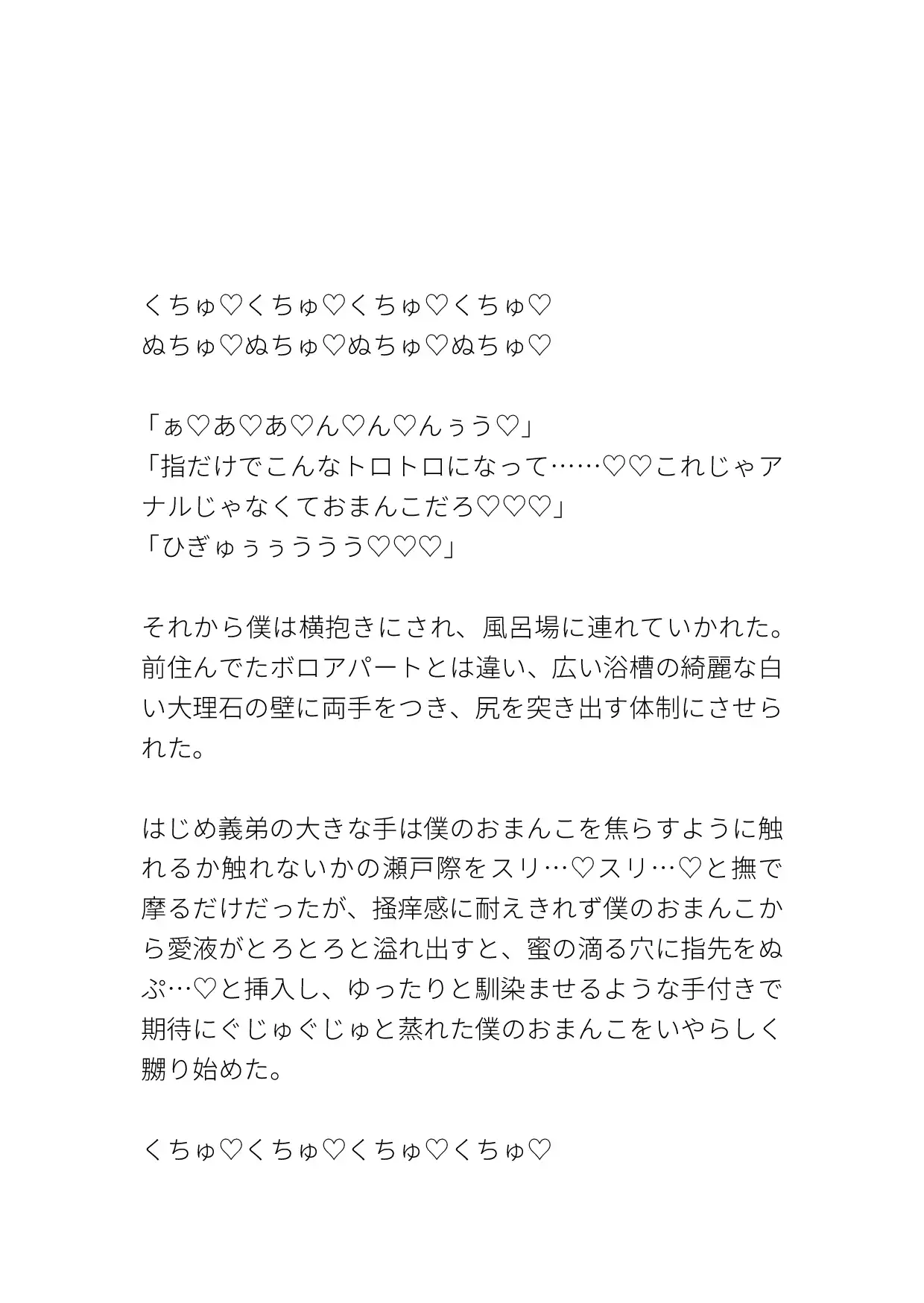 くちゅ♡くちゅ♡くちゅ♡くちゅ♡
ぬちゅ♡ぬちゅ♡ぬちゅ♡ぬちゅ♡

「ぁ♡あ♡あ♡ん♡ん♡んぅう♡」
「指だけでこんなトロトロになって……♡♡これじゃアナルじゃなくておまんこだろ♡♡♡」
「ひぎゅぅぅううう♡♡♡」

それから僕は横抱きにされ、風呂場に連れていかれた。前住んでたボロアパートとは違い、広い浴槽の綺麗な白い大理石の壁に両手をつき、尻を突き出す体制にさせられた。

はじめ義弟の大きな手は僕のおまんこを焦らすように触れるか触れないかの瀬戸際をスリ…♡スリ…♡と撫で摩るだけだったが、掻痒感に耐えきれず僕のおまんこから愛液がとろとろと溢れ出すと、蜜の滴る穴に指先をぬぷ…♡と挿入し、ゆったりと馴染ませるような手付きで期待にぐじゅぐじゅと蒸れた僕のおまんこをいやらしく嬲り始めた。

くちゅ♡くちゅ♡くちゅ♡くちゅ♡